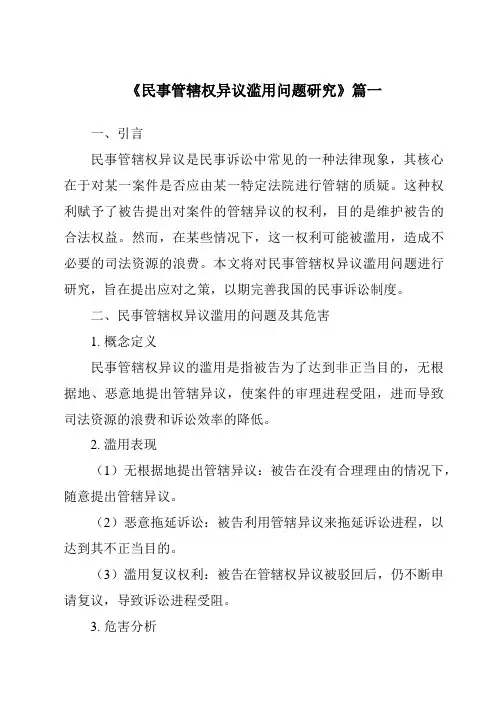 《民事管辖权异议滥用问题研究》篇一

一、引言

民事管辖权异议是民事诉讼中常见的一种法律现象，其核心在于对某一案件是否应由某一特定法院进行管辖的质疑。这种权利赋予了被告提出对案件的管辖异议的权利，目的是维护被告的合法权益。然而，在某些情况下，这一权利可能被滥用，造成不必要的司法资源的浪费。本文将对民事管辖权异议滥用问题进行研究，旨在提出应对之策，以期完善我国的民事诉讼制度。

二、民事管辖权异议滥用的问题及其危害

1. 概念定义

民事管辖权异议的滥用是指被告为了达到非正当目的，无根据地、恶意地提出管辖异议，使案件的审理进程受阻，进而导致司法资源的浪费和诉讼效率的降低。

2. 滥用表现

（1）无根据地提出管辖异议：被告在没有合理理由的情况下，随意提出管辖异议。

（2）恶意拖延诉讼：被告利用管辖异议来拖延诉讼进程，以达到其不正当目的。

（3）滥用复议权利：被告在管辖权异议被驳回后，仍不断申请复议，导致诉讼进程受阻。

3. 危害分析